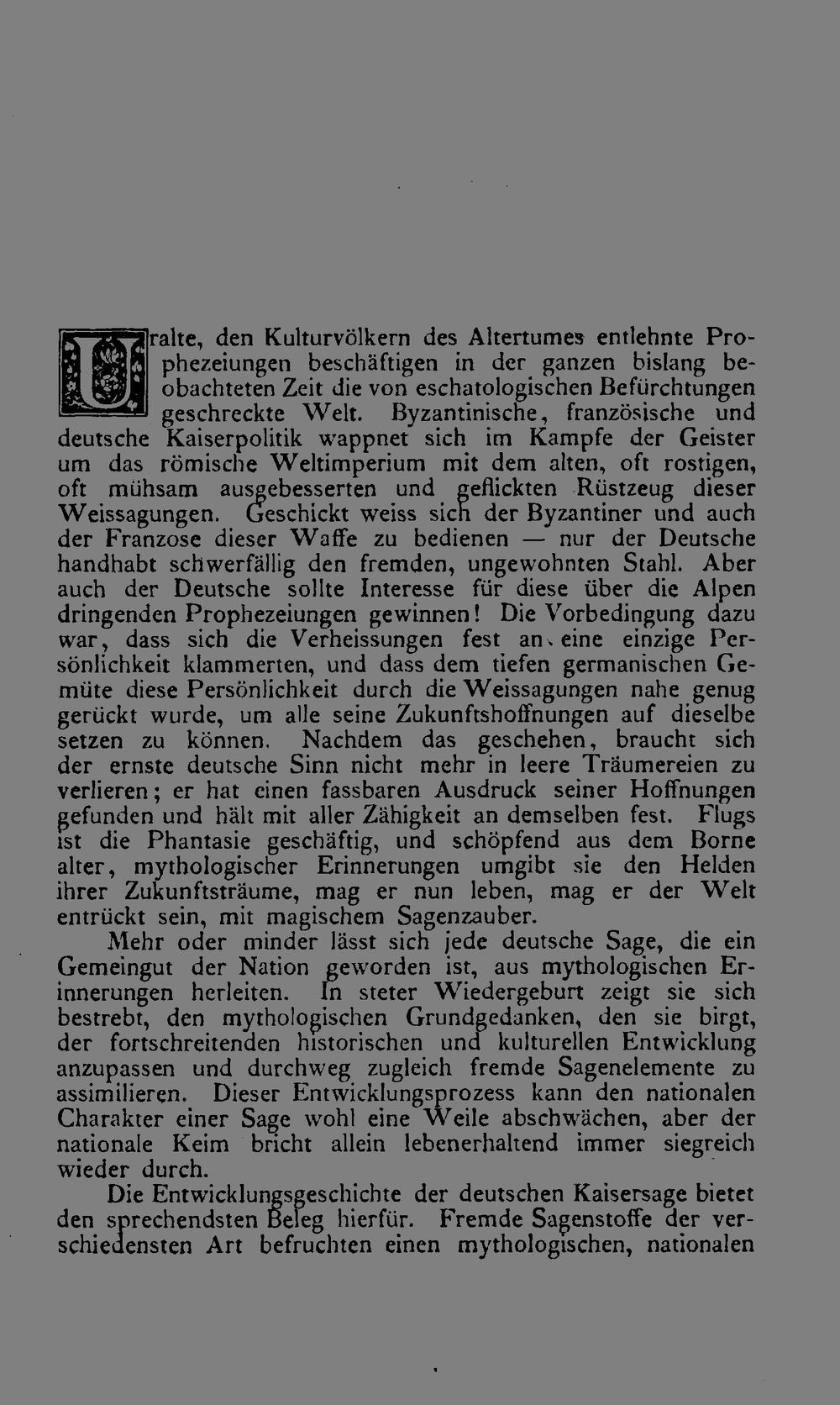 Uralte, den Kulturvölkern des Altertumes entlehnte Prophezeiungen beschäftigen in der ganzen bislang beobachteten Zeit die von eschatologischen Befürchtungen geschreckte Welt. Byzantinische, französische und deutsche Kaiserpolitik wappnet sich im Kampfe der Geister um das römische Weltimperium mit dem alten, oft rostigen, oft mühsam ausgebesserten und geflickten Rüstzeug dieser Weissagungen. Geschickt weiss sich der Byzantiner und auch der Franzose dieser Waffe zu bedienen — nur der Deutsche handhabt schwerfällig den fremden, ungewohnten Stahl. Aber auch der Deutsche sollte Interesse für diese über die Alpen dringenden Prophezeiungen gewinnen! Die Vorbedingung dazu war, dass sich die Verheissungen fest an eine einzige Persönlichkeit klammerten, und dass dem tiefen germanischen Gemüte diese Persönlichkeit durch die Weissagungen nahe genug gerückt wurde, um alle seine Zukunftshoffnungen auf dieselbe setzen zu können. Nachdem das geschehen, braucht sich der ernste deutsche Sinn nicht mehr in leere Träumereien zu verlieren; er hat einen fassbaren Ausdruck seiner Hoffnungen gefunden und hält mit aller Zähigkeit an demselben fest. Flugs ist die Phantasie geschäftig, und schöpfend aus dem Borne alter, mythologischer Erinnerungen umgibt sie den Helden ihrer Zukunftsträume, mag er nun leben, mag er der Welt entrückt sein, mit magischem Sagenzauber.

Mehr oder minder lässt sich jede deutsche Sage, die ein Gemeingut der Nation geworden ist, aus mythologischen Erinnerungen herleiten. In steter Wiedergeburt zeigt sie sich bestrebt, den mythologischen Grundgedanken, den sie birgt, der fortschreitenden historischen und kulturellen Entwicklung anzupassen und durchweg zugleich fremde Sagenelemente zu assimilieren. Dieser Entwicklungsprozess kann den nationalen Charakter einer Sage wohl eine Weile abschwächen, aber der nationale Keim bricht allein lebenerhaltend immer siegreich wieder durch.

Die Entwicklungsgeschichte der deutschen Kaisersage bietet den sprechendsten Beleg hierfür. Fremde Sagenstoffe der verschiedensten Art befruchten einen mythologischen, nationalen